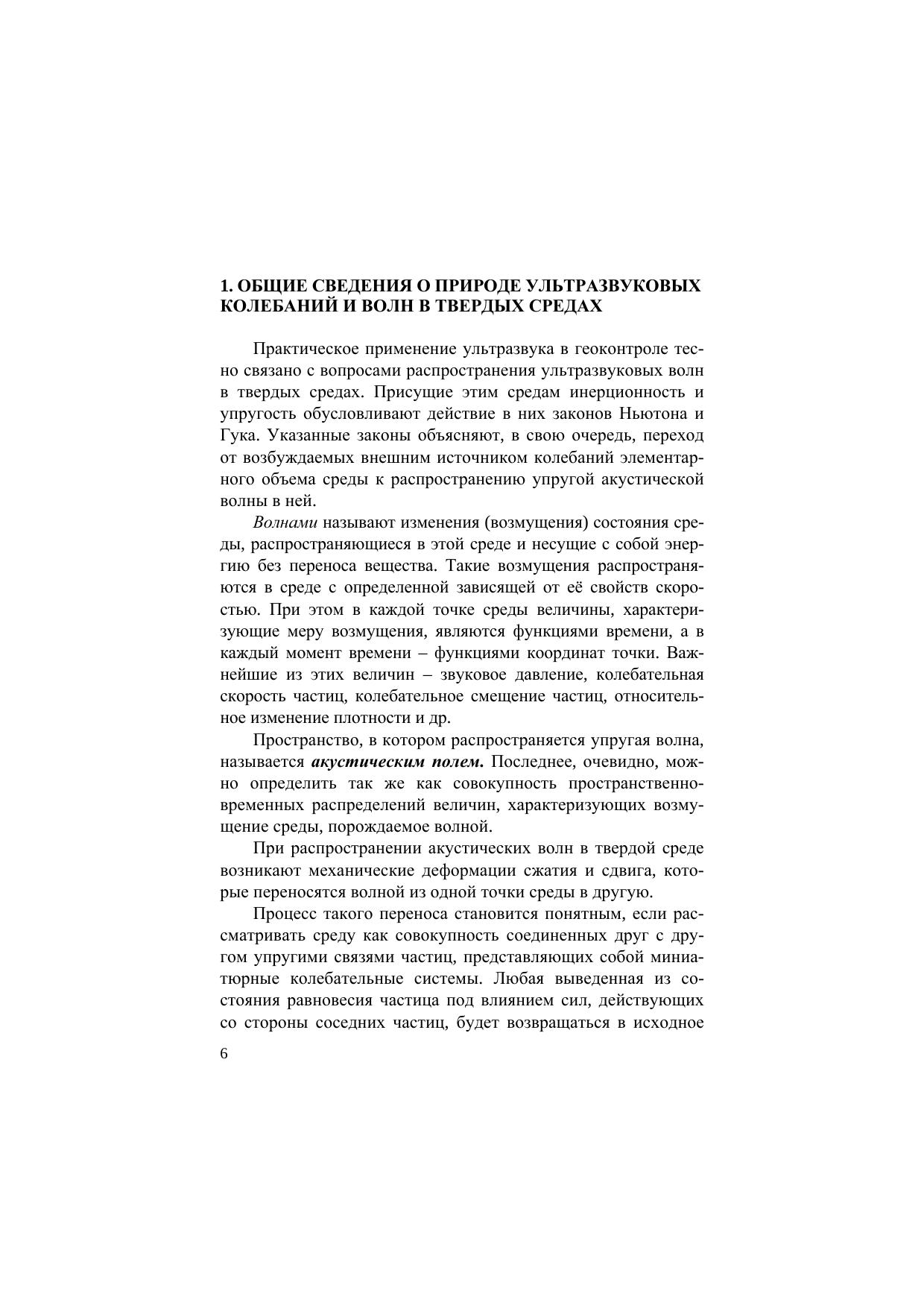 1. ОБЩИЕ СВЕДЕНИЯ О ПРИРОДЕ УЛЬТРАЗВУКОВЫХ КОЛЕБАНИЙ И ВОЛН В ТВЕРДЫХ СРЕДАХ

Практическое применение ультразвука в геоконтроле тесно связано с вопросами распространения ультразвуковых волн в твердых средах. Присущие этим средам инерционность и упругость обусловливают действие в них законов Ньютона и Гука. Указанные законы объясняют, в свою очередь, переход от возбуждаемых внешним источником колебаний элементарного объема среды к распространению упругой акустической волны в ней.

Волнами называют изменения (возмущения) состояния среды, распространяющиеся в этой среде и несущие с собой энергию без переноса вещества. Такие возмущения распространяются в среде с определенной зависящей от её свойств скоростью. При этом в каждой точке среды величины, характеризующие меру возмущения, являются функциями времени, а в каждый момент времени – функциями координат точки. Важнейшие из этих величин – звуковое давление, колебательная скорость частиц, колебательное смещение частиц, относительное изменение плотности и др.

Пространство, в котором распространяется упругая волна, называется акустическим полем. Последнее, очевидно, можно определить так же как совокупность пространственно-временных распределений величин, характеризующих возмущение среды, порождаемое волной.

При распространении акустических волн в твердой среде возникают механические деформации сжатия и сдвига, которые переносятся волной из одной точки среды в другую.

Процесс такого переноса становится понятным, если рассматривать среду как совокупность соединенных друг с другом упругими связями частиц, представляющих собой миниатюрные колебательные системы. Любая выведенная из состояния равновесия частица под влиянием сил, действующих со стороны соседних частиц, будет возвращаться в исходное

6